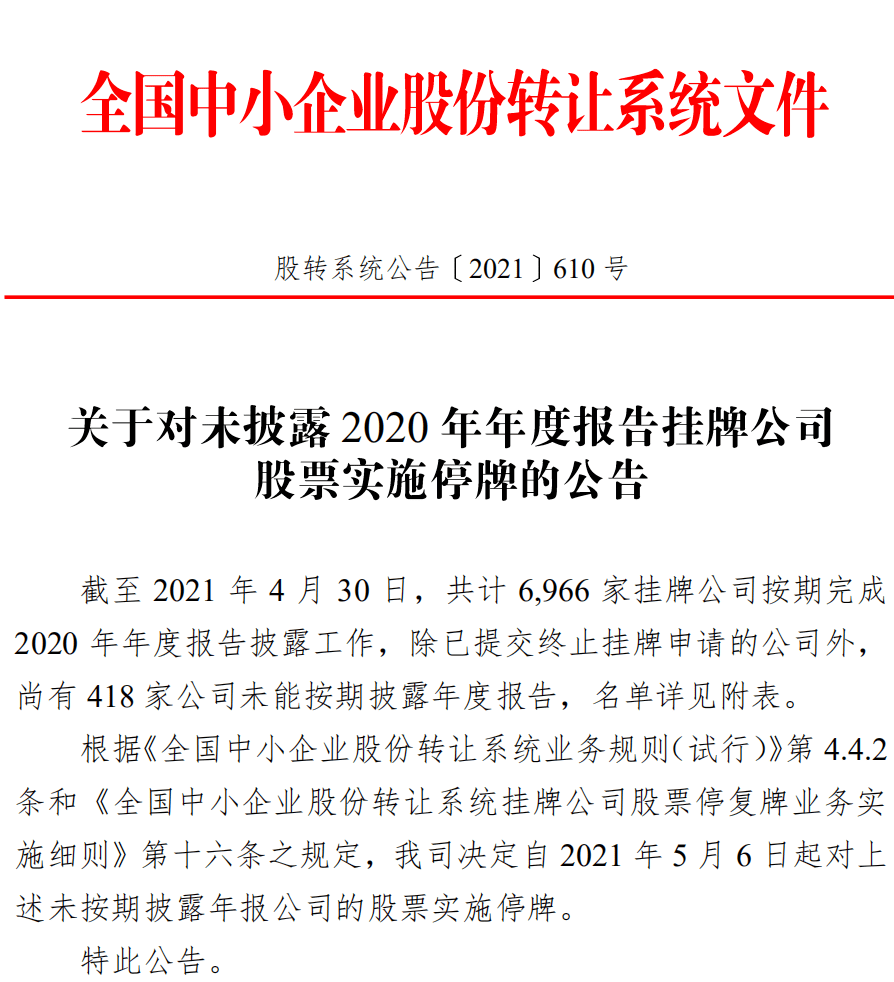 全国中小企业股份转让系统文件

股转系统公告〔2021〕610 号

关于对未披露 2020 年年度报告挂牌公司股票实施停牌的公告

截至 2021 年 4 月 30 日，共计 6,966 家挂牌公司按期完成 2020 年年度报告披露工作，除已提交终止挂牌申请的公司外，尚有 418 家公司未能按期披露年度报告，名单详见附表。

根据《全国中小企业股份转让系统业务规则（试行）》第 4.4.2 条和《全国中小企业股份转让系统挂牌公司股票停复牌业务实施细则》第十六条之规定，我司决定自 2021 年 5 月 6 日起对上述未按期披露年报公司的股票实施停牌。

特此公告。